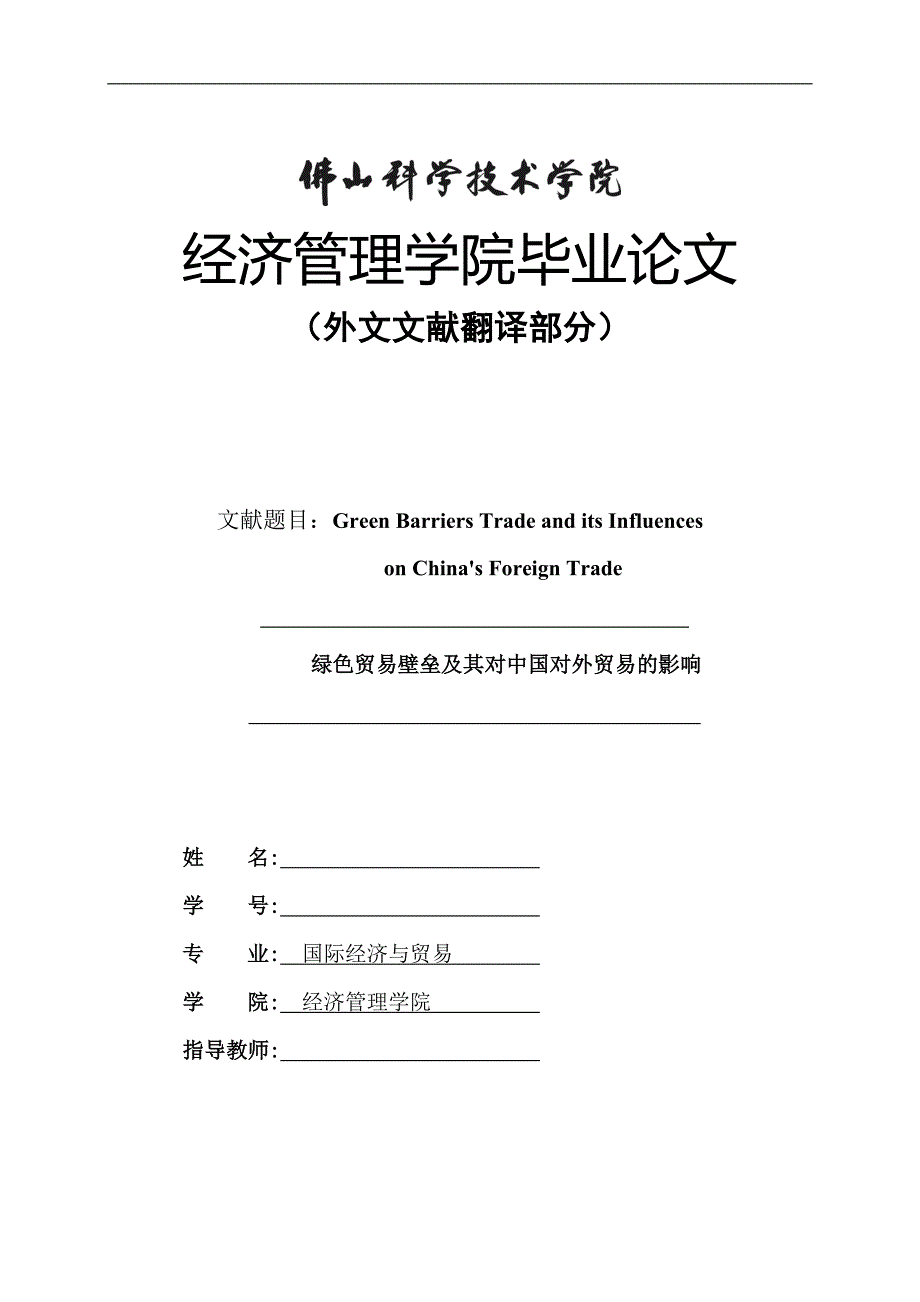 佛山科学技术学院

经济管理学院毕业论文

（外文文献翻译部分）

文献题目：Green Barriers Trade and its Influences on China's Foreign Trade

绿色贸易壁垒及其对中国对外贸易的影响

姓　　名:

学　　号:

专　　业:　国际经济与贸易

学　　院:　经济管理学院

指导教师: